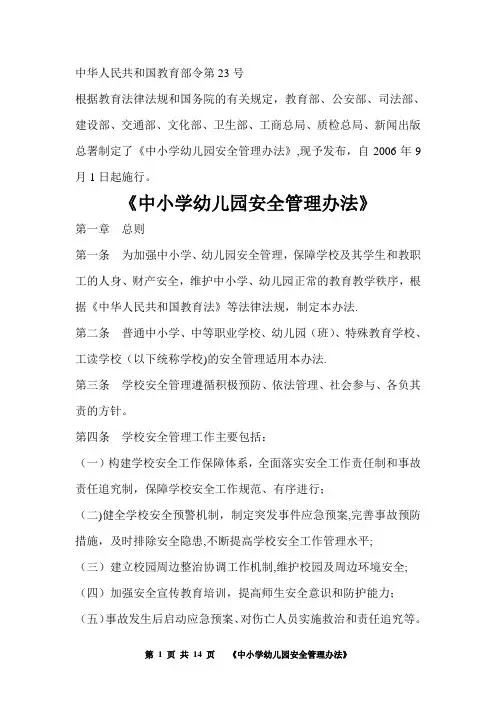 中华人民共和国教育部令第 23 号

根据教育法律法规和国务院的有关规定，教育部、公安部、司法部、建设部、交通部、文化部、卫生部、工商总局、质检总局、新闻出版总署制定了《中小学幼儿园安全管理办法》,现予发布，自 2006 年 9 月 1 日起施行。

《中小学幼儿园安全管理办法》

第一章　总则

第一条　为加强中小学、幼儿园安全管理，保障学校及其学生和教职工的人身、财产安全，维护中小学、幼儿园正常的教育教学秩序，根据《中华人民共和国教育法》等法律法规，制定本办法.

第二条　普通中小学、中等职业学校、幼儿园（班）、特殊教育学校、工读学校（以下统称学校)的安全管理适用本办法.

第三条　学校安全管理遵循积极预防、依法管理、社会参与、各负其责的方针。

第四条　学校安全管理工作主要包括：

（一）构建学校安全工作保障体系，全面落实安全工作责任制和事故责任追究制，保障学校安全工作规范、有序进行；

（二)健全学校安全预警机制，制定突发事件应急预案,完善事故预防措施，及时排除安全隐患,不断提高学校安全工作管理水平;

（三）建立校园周边整治协调工作机制,维护校园及周边环境安全;

（四）加强安全宣传教育培训，提高师生安全意识和防护能力；

（五）事故发生后启动应急预案、对伤亡人员实施救治和责任追究等。

第 1 页 共 14 页　《中小学幼儿园安全管理办法》